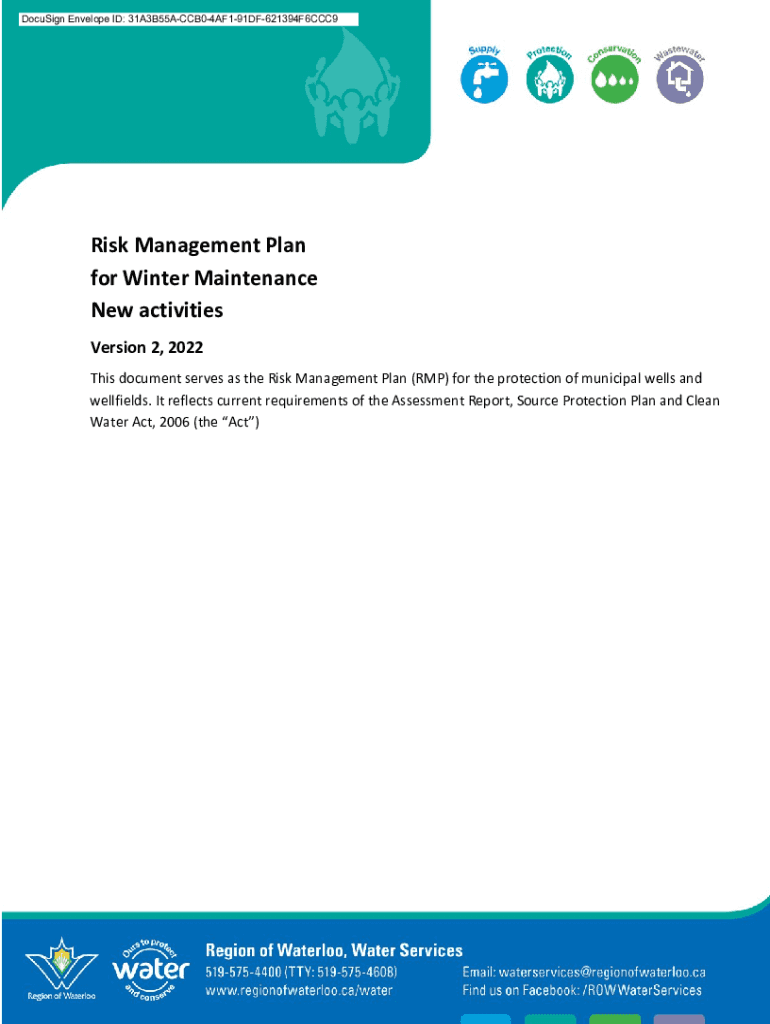 DocuSign Envelope ID: 31A3B55A-CCB0-4AF1-91DF-621394F6CCC9

Supply Protection Conservation Wastewater

Risk Management Plan
for Winter Maintenance
New activities

Version 2, 2022

This document serves as the Risk Management Plan (RMP) for the protection of municipal wells and wellfields. It reflects current requirements of the Assessment Report, Source Protection Plan and Clean Water Act, 2006 (the "Act")

Region of Waterloo

Ours to protect water and conserve

Region of Waterloo, Water Services
519-575-4400 (TTY: 519-575-4608)
www.regionofwaterloo.ca/water
Email: waterservices@regionofwaterloo.ca
Find us on Facebook: /ROWWaterServices